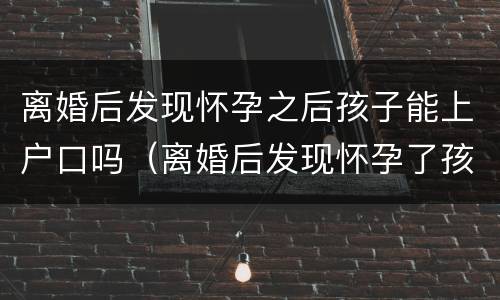 离婚后发现怀孕之后孩子能上户口吗（离婚后发现怀孕了孩